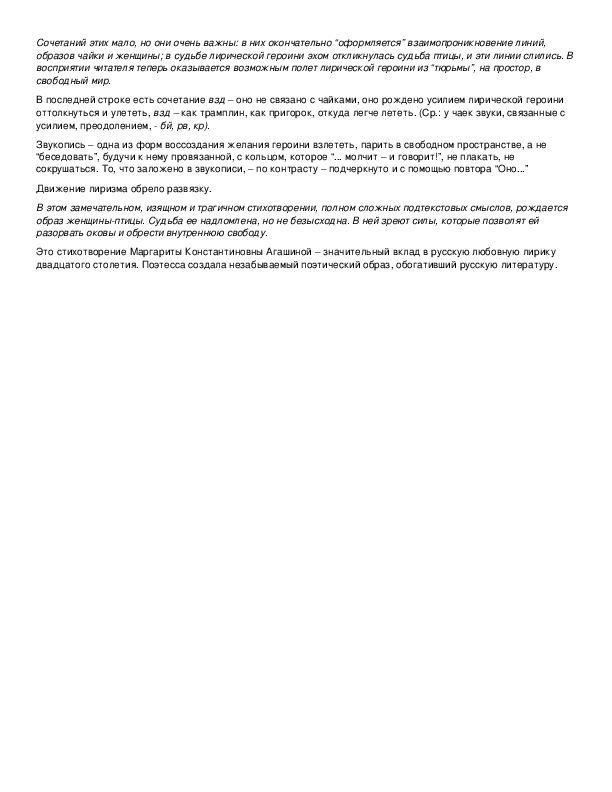 Сочетаний этих мало, но они очень важны: в них окончательно "оформляется" взаимопроникновение линий, образов чайки и женщины; в судьбе лирической героини эхом откликнулась судьба птицы, и эти линии слились. В восприятии читателя теперь оказывается возможным полет лирической героини из "тюрьмы", на простор, в свободный мир.

В последней строке есть сочетание взд – оно не связано с чайками, оно рождено усилием лирической героини оттолкнуться и улететь, взд – как трамплин, как пригорок, откуда легче лететь. (Ср.: у чаек звуки, связанные с усилием, преодолением, - бй, рв, кр).

Звукопись – одна из форм воссоздания желания героини взлететь, парить в свободном пространстве, а не "беседовать", будучи к нему провязанной, с кольцом, которое "... молчит – и говорит!", не плакать, не сокрушаться. То, что заложено в звукописи, – по контрасту – подчеркнуто и с помощью повтора "Оно..."

Движение лиризма обрело развязку.

В этом замечательном, изящном и трагичном стихотворении, полном сложных подтекстовых смыслов, рождается образ женщины-птицы. Судьба ее надломлена, но не безысходна. В ней зреют силы, которые позволят ей разорвать оковы и обрести внутреннюю свободу.

Это стихотворение Маргариты Константиновны Агашиной – значительный вклад в русскую любовную лирику двадцатого столетия. Поэтесса создала незабываемый поэтический образ, обогативший русскую литературу.